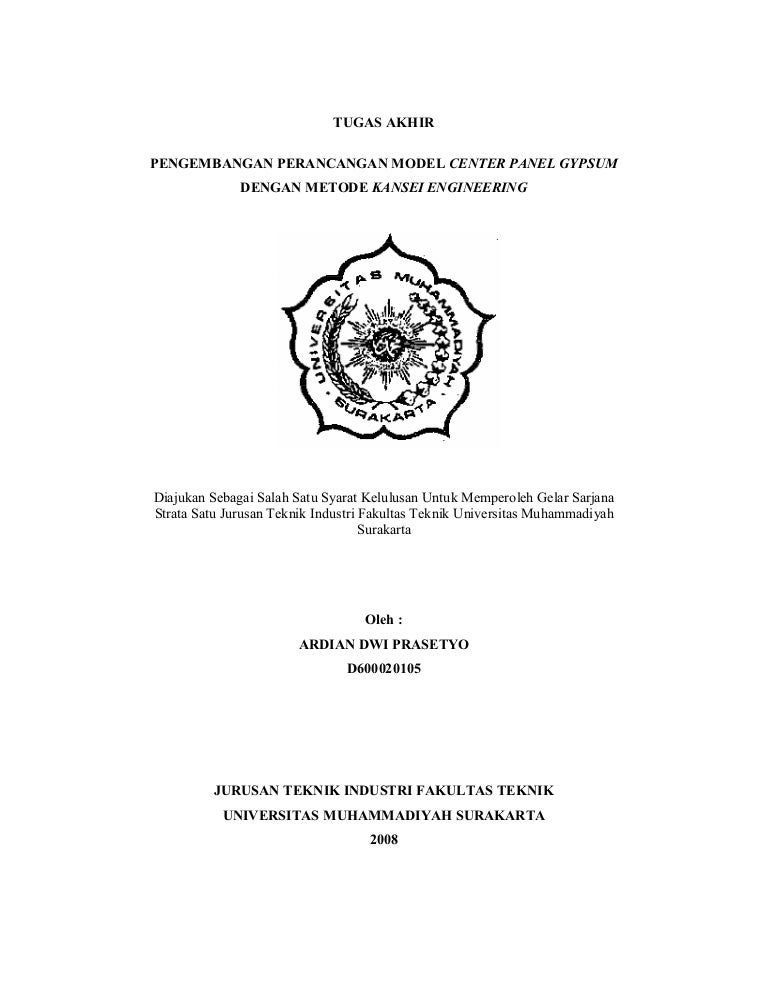 TUGAS AKHIR

PENGEMBANGAN PERANCANGAN MODEL CENTER PANEL GYPSUM DENGAN METODE KANSEI ENGINEERING

UNIVERSITAS MUHAMMADIYAH SURAKARTA

Diajukan Sebagai Salah Satu Syarat Kelulusan Untuk Memperoleh Gelar Sarjana Strata Satu Jurusan Teknik Industri Fakultas Teknik Universitas Muhammadiyah Surakarta

Oleh :
ARDIAN DWI PRASETYO
D600020105

JURUSAN TEKNIK INDUSTRI FAKULTAS TEKNIK
UNIVERSITAS MUHAMMADIYAH SURAKARTA
2008